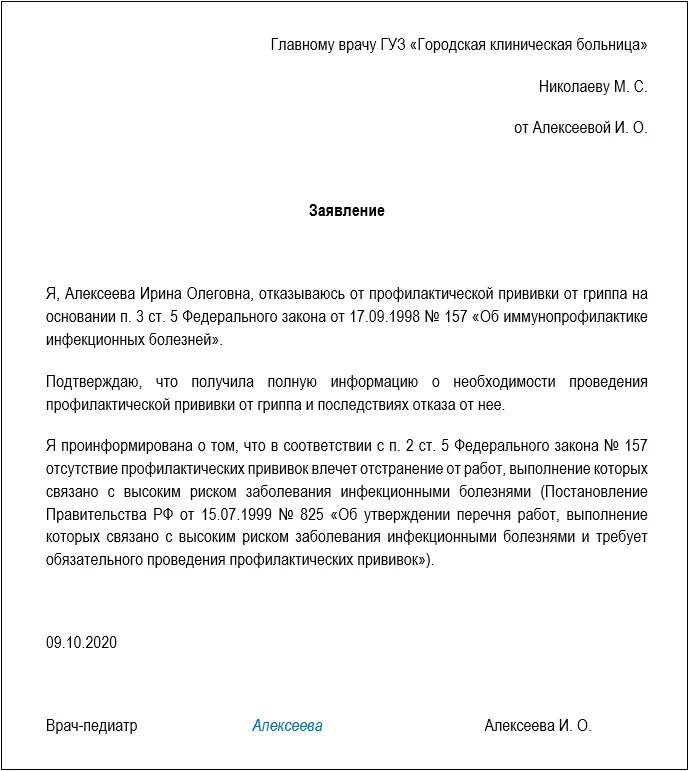 Главному врачу ГУЗ «Городская клиническая больница»

Николаеву М. С.

от Алексеевой И. О.

Заявление

Я, Алексеева Ирина Олеговна, отказываюсь от профилактической прививки от гриппа на основании п. 3 ст. 5 Федерального закона от 17.09.1998 № 157 «Об иммунопрофилактике инфекционных болезней».

Подтверждаю, что получила полную информацию о необходимости проведения профилактической прививки от гриппа и последствиях отказа от нее.

Я проинформирована о том, что в соответствии с п. 2 ст. 5 Федерального закона № 157 отсутствие профилактических прививок влечет отстранение от работ, выполнение которых связано с высоким риском заболевания инфекционными болезнями (Постановление Правительства РФ от 15.07.1999 № 825 «Об утверждении перечня работ, выполнение которых связано с высоким риском заболевания инфекционными болезнями и требует обязательного проведения профилактических прививок»).

09.10.2020

Врач-педиатр Алексеева Алексеева И. О.